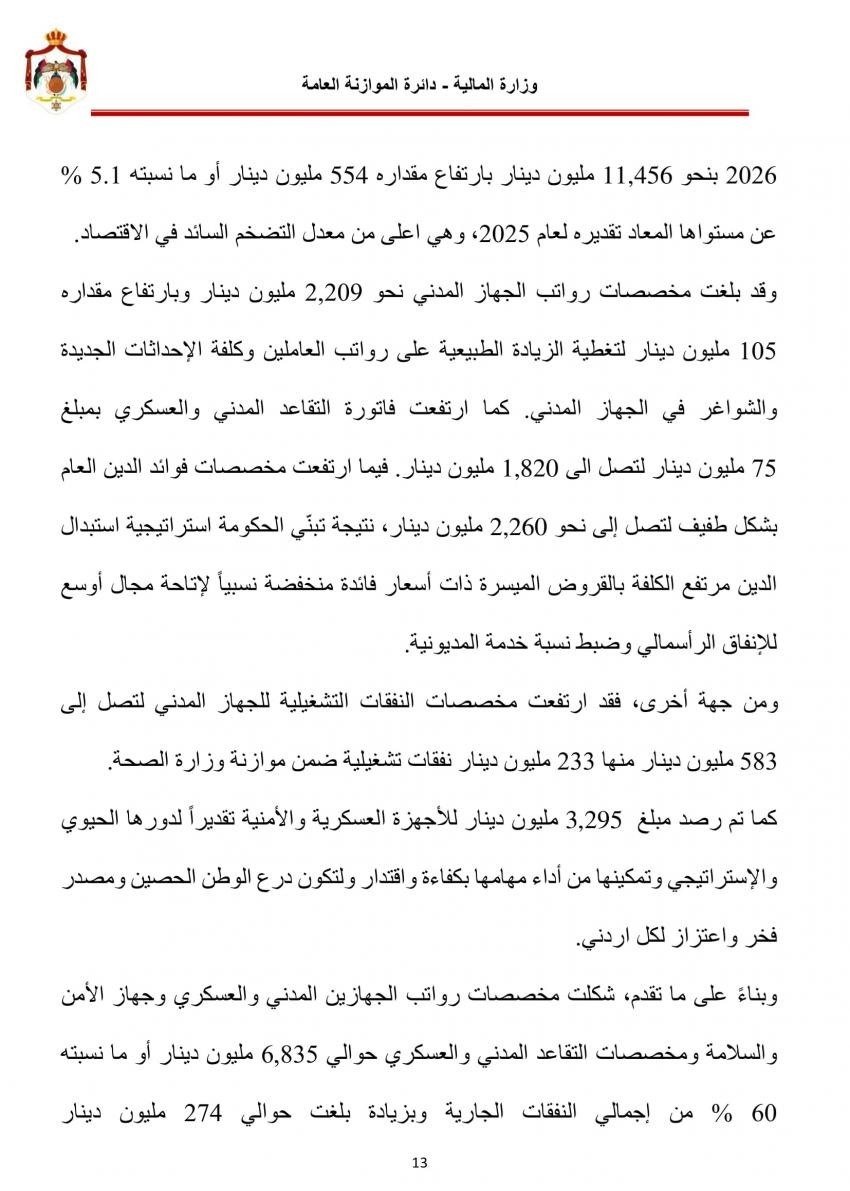 وزارة المالية - دائرة الموازنة العامة

2026 بنحو 11,456 مليون دينار بارتفاع مقداره 554 مليون دينار أو ما نسبته 5.1 % عن مستواها المعاد تقديره لعام 2025، وهي اعلى من معدل التضخم السائد في الاقتصاد.

وقد بلغت مخصصات رواتب الجهاز المدني نحو 2,209 مليون دينار وبارتفاع مقداره 105 مليون دينار لتغطية الزيادة الطبيعية على رواتب العاملين وكلفة الإحداثات الجديدة والشواغر في الجهاز المدني. كما ارتفعت فاتورة التقاعد المدني والعسكري بمبلغ 75 مليون دينار لتصل الى 1,820 مليون دينار. فيما ارتفعت مخصصات فوائد الدين العام بشكل طفيف لتصل إلى نحو 2,260 مليون دينار، نتيجة تبنّي الحكومة استراتيجية استبدال الدين مرتفع الكلفة بالقروض الميسرة ذات أسعار فائدة منخفضة نسبياً لإتاحة مجال أوسع للإنفاق الرأسمالي وضبط نسبة خدمة المديونية.

ومن جهة أخرى، فقد ارتفعت مخصصات النفقات التشغيلية للجهاز المدني لتصل إلى 583 مليون دينار منها 233 مليون دينار نفقات تشغيلية ضمن موازنة وزارة الصحة.

كما تم رصد مبلغ 3,295 مليون دينار للأجهزة العسكرية والأمنية تقديراً لدورها الحيوي والإستراتيجي وتمكينها من أداء مهامها بكفاءة واقتدار ولتكون درع الوطن الحصين ومصدر فخر واعتزاز لكل اردني.

وبناءً على ما تقدم، شكلت مخصصات رواتب الجهازين المدني والعسكري وجهاز الأمن والسلامة ومخصصات التقاعد المدني والعسكري حوالي 6,835 مليون دينار أو ما نسبته 60 % من إجمالي النفقات الجارية وبزيادة بلغت حوالي 274 مليون دينار

13